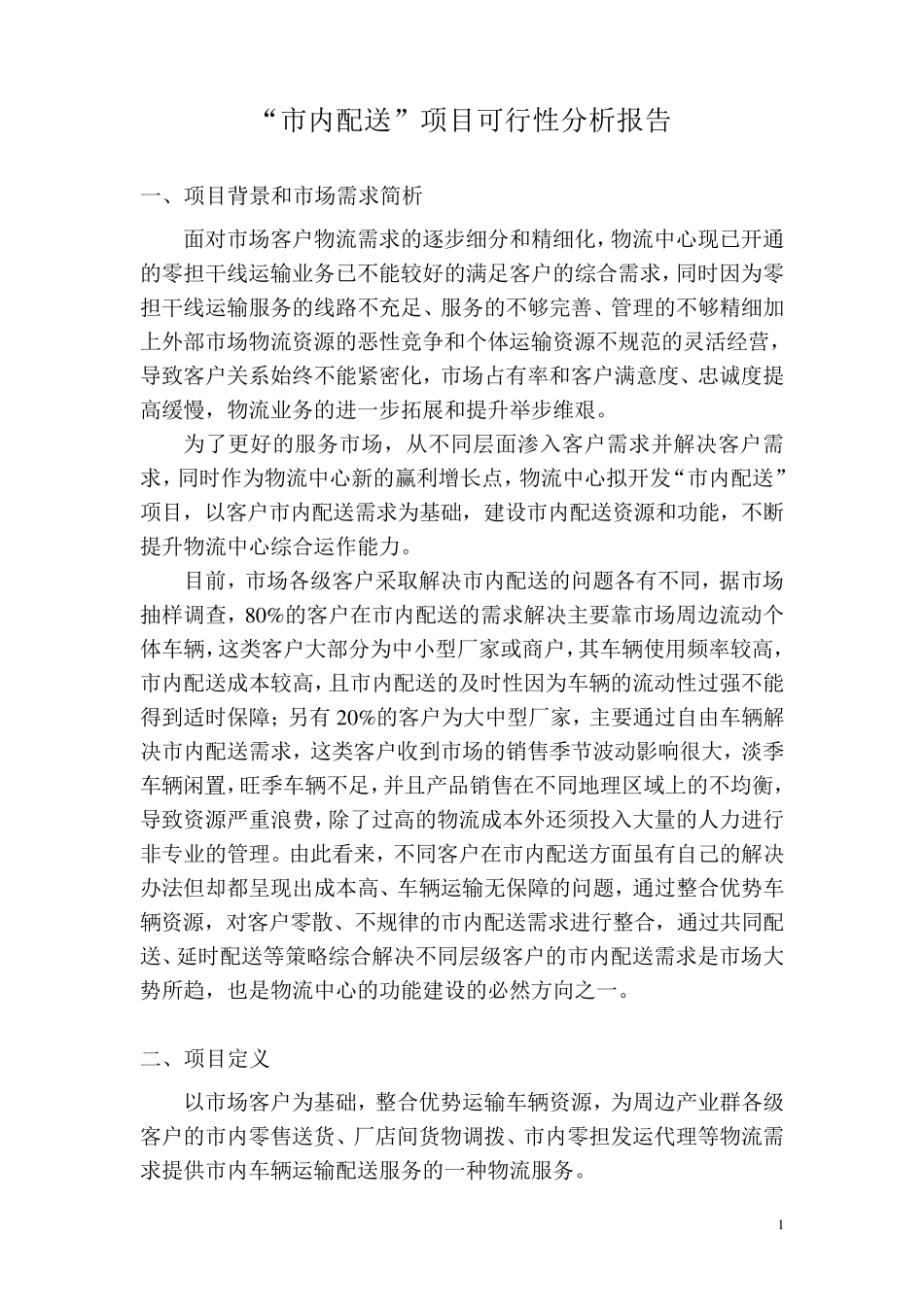 “市内配送”项目可行性分析报告

一、项目背景和市场需求简析

面对市场客户物流需求的逐步细分和精细化，物流中心现已开通的零担干线运输业务已不能较好的满足客户的综合需求，同时因为零担干线运输服务的线路不充足、服务的不够完善、管理的不够精细加上外部市场物流资源的恶性竞争和个体运输资源不规范的灵活经营，导致客户关系始终不能紧密化，市场占有率和客户满意度、忠诚度提高缓慢，物流业务的进一步拓展和提升举步维艰。

为了更好的服务市场，从不同层面渗入客户需求并解决客户需求，同时作为物流中心新的赢利增长点，物流中心拟开发“市内配送”项目，以客户市内配送需求为基础，建设市内配送资源和功能，不断提升物流中心综合运作能力。

目前，市场各级客户采取解决市内配送的问题各有不同，据市场抽样调查，80%的客户在市内配送的需求解决主要靠市场周边流动个体车辆，这类客户大部分为中小型厂家或商户，其车辆使用频率较高，市内配送成本较高，且市内配送的及时性因为车辆的流动性过强不能得到适时保障；另有20%的客户为大中型厂家，主要通过自由车辆解决市内配送需求，这类客户收到市场的销售季节波动影响很大，淡季车辆闲置，旺季车辆不足，并且产品销售在不同地理区域上的不均衡，导致资源严重浪费，除了过高的物流成本外还须投入大量的人力进行非专业的管理。由此看来，不同客户在市内配送方面虽有自己的解决办法但却都呈现出成本高、车辆运输无保障的问题，通过整合优势车辆资源，对客户零散、不规律的市内配送需求进行整合，通过共同配送、延时配送等策略综合解决不同层级客户的市内配送需求是市场大势所趋，也是物流中心的功能建设的必然方向之一。

二、项目定义

以市场客户为基础，整合优势运输车辆资源，为周边产业群各级客户的市内零售送货、厂店间货物调拨、市内零担发运代理等物流需求提供市内车辆运输配送服务的一种物流服务。

1